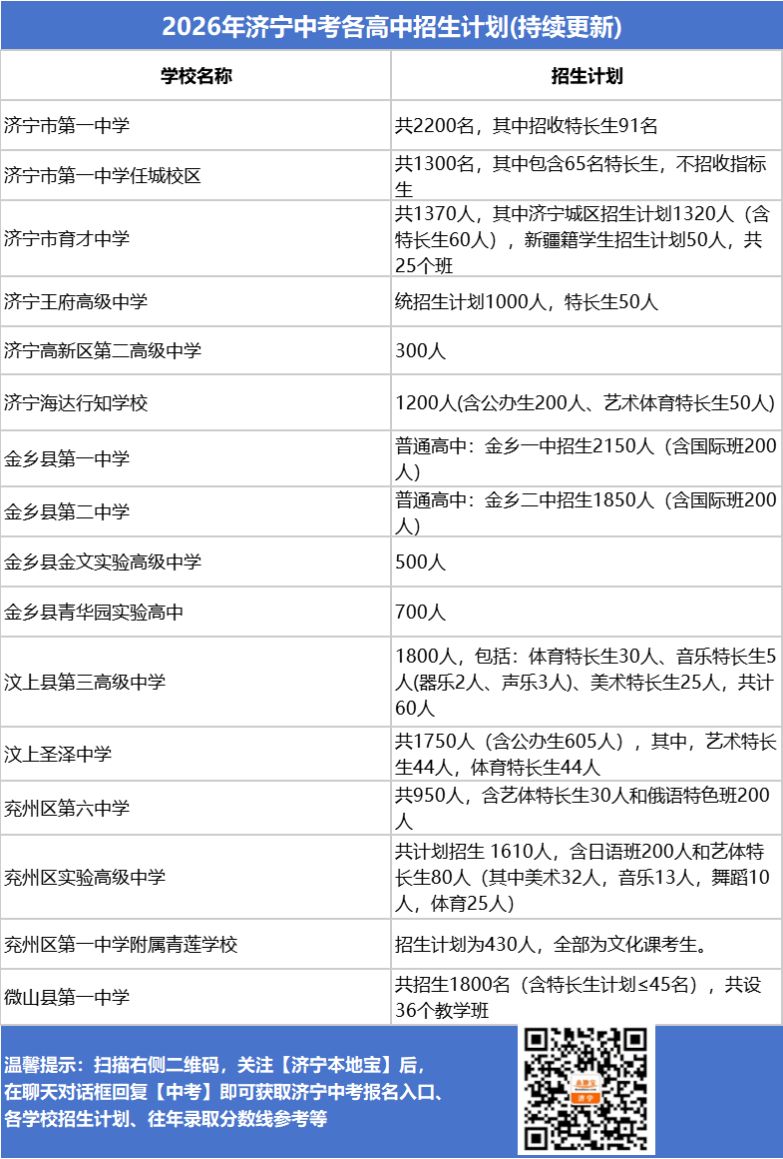 2026年济宁中考各高中招生计划(持续更新)

| 学校名称 | 招生计划 |
|---|---|
| 济宁市第一中学 | 共2200名，其中招收特长生91名 |
| 济宁市第一中学任城校区 | 共1300名，其中包含65名特长生，不招收指标生 |
| 济宁市育才中学 | 共1370人，其中济宁城区招生计划1320人（含特长生60人），新疆籍学生招生计划50人，共25个班 |
| 济宁王府高级中学 | 统招生计划1000人，特长生50人 |
| 济宁高新区第二高级中学 | 300人 |
| 济宁海达行知学校 | 1200人(含公办生200人、艺术体育特长生50人) |
| 金乡县第一中学 | 普通高中：金乡一中招生2150人（含国际班200人） |
| 金乡县第二中学 | 普通高中：金乡二中招生1850人（含国际班200人） |
| 金乡县金文实验高级中学 | 500人 |
| 金乡县青华园实验高中 | 700人 |
| 汶上县第三高级中学 | 1800人，包括：体育特长生30人、音乐特长生5人(器乐2人、声乐3人)、美术特长生25人，共计60人 |
| 汶上圣泽中学 | 共1750人（含公办生605人），其中，艺术特长生44人，体育特长生44人 |
| 兖州区第六中学 | 共950人，含艺体特长生30人和俄语特色班200人 |
| 兖州区实验高级中学 | 共计划招生 1610人，含日语班200人和艺体特长生80人（其中美术32人，音乐13人，舞蹈10人，体育25人） |
| 兖州区第一中学附属青莲学校 | 招生计划为430人，全部为文化课考生。 |
| 微山县第一中学 | 共招生1800名（含特长生计划≤45名），共设36个教学班 |

温馨提示：扫描右侧二维码，关注【济宁本地宝】后，在聊天对话框回复【中考】即可获取济宁中考报名入口、各学校招生计划、往年录取分数线参考等

本地宝
济宁